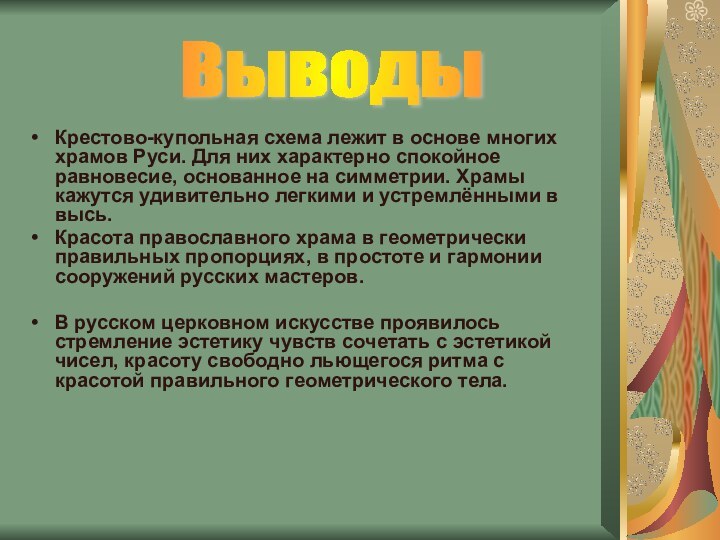 Выводы

• Крестово-купольная схема лежит в основе многих храмов Руси. Для них характерно спокойное равновесие, основанное на симметрии. Храмы кажутся удивительно легкими и устремлёнными в высь.
• Красота православного храма в геометрически правильных пропорциях, в простоте и гармонии сооружений русских мастеров.

• В русском церковном искусстве проявилось стремление эстетику чувств сочетать с эстетикой чисел, красоту свободно льющегося ритма с красотой правильного геометрического тела.